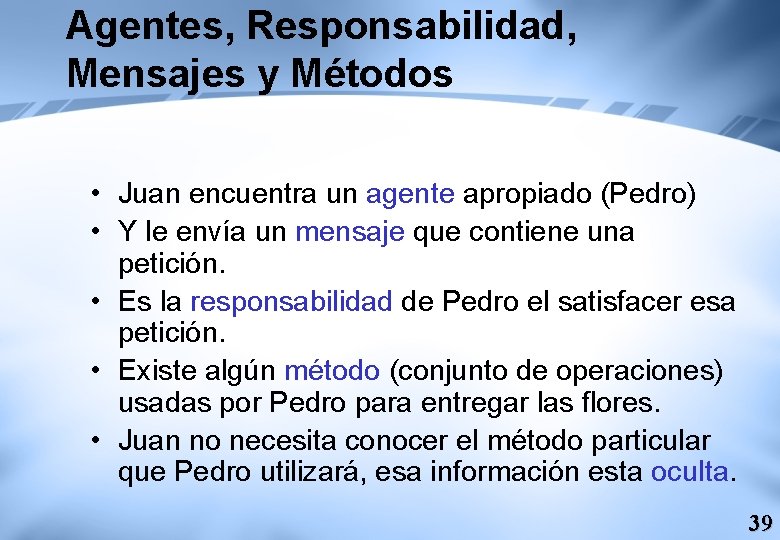 Agentes, Responsabilidad, Mensajes y Métodos

• Juan encuentra un agente apropiado (Pedro)
• Y le envía un mensaje que contiene una petición.
• Es la responsabilidad de Pedro el satisfacer esa petición.
• Existe algún método (conjunto de operaciones) usadas por Pedro para entregar las flores.
• Juan no necesita conocer el método particular que Pedro utilizará, esa información esta oculta.

39